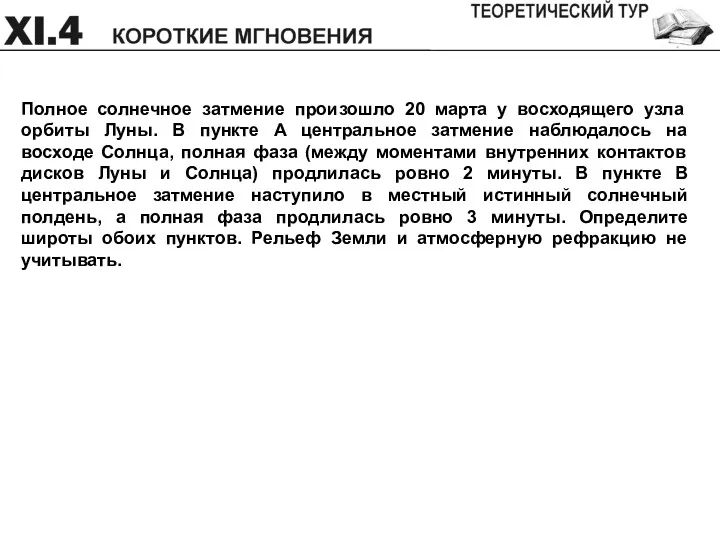 ТЕОРЕТИЧЕСКИЙ ТУР

XI.4 КОРОТКИЕ МГНОВЕНИЯ

Полное солнечное затмение произошло 20 марта у восходящего узла орбиты Луны. В пункте A центральное затмение наблюдалось на восходе Солнца, полная фаза (между моментами внутренних контактов дисков Луны и Солнца) продлилась ровно 2 минуты. В пункте B центральное затмение наступило в местный истинный солнечный полдень, а полная фаза продлилась ровно 3 минуты. Определите широты обоих пунктов. Рельеф Земли и атмосферную рефракцию не учитывать.